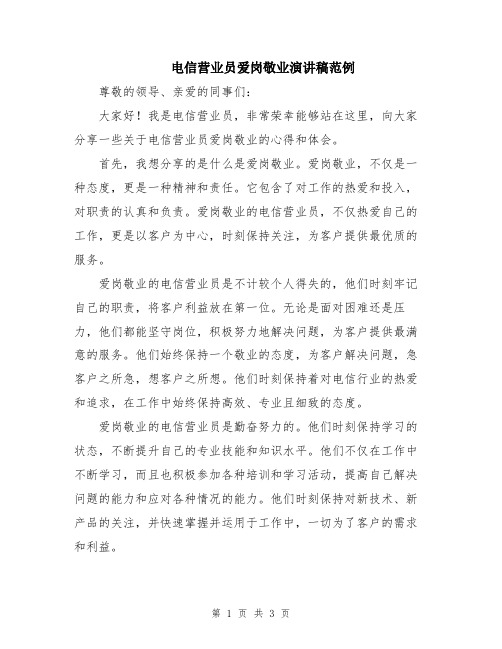 电信营业员爱岗敬业演讲稿范例

尊敬的领导、亲爱的同事们：

大家好！我是电信营业员，非常荣幸能够站在这里，向大家分享一些关于电信营业员爱岗敬业的心得和体会。

首先，我想分享的是什么是爱岗敬业。爱岗敬业，不仅是一种态度，更是一种精神和责任。它包含了对工作的热爱和投入，对职责的认真和负责。爱岗敬业的电信营业员，不仅热爱自己的工作，更是以客户为中心，时刻保持关注，为客户提供最优质的服务。

爱岗敬业的电信营业员是不计较个人得失的，他们时刻牢记自己的职责，将客户利益放在第一位。无论是面对困难还是压力，他们都能坚守岗位，积极努力地解决问题，为客户提供最满意的服务。他们始终保持一个敬业的态度，为客户解决问题，急客户之所急，想客户之所想。他们时刻保持着对电信行业的热爱和追求，在工作中始终保持高效、专业且细致的态度。

爱岗敬业的电信营业员是勤奋努力的。他们时刻保持学习的状态，不断提升自己的专业技能和知识水平。他们不仅在工作中不断学习，而且也积极参加各种培训和学习活动，提高自己解决问题的能力和应对各种情况的能力。他们时刻保持对新技术、新产品的关注，并快速掌握并运用于工作中，一切为了客户的需求和利益。

第 1 页 共 3 页